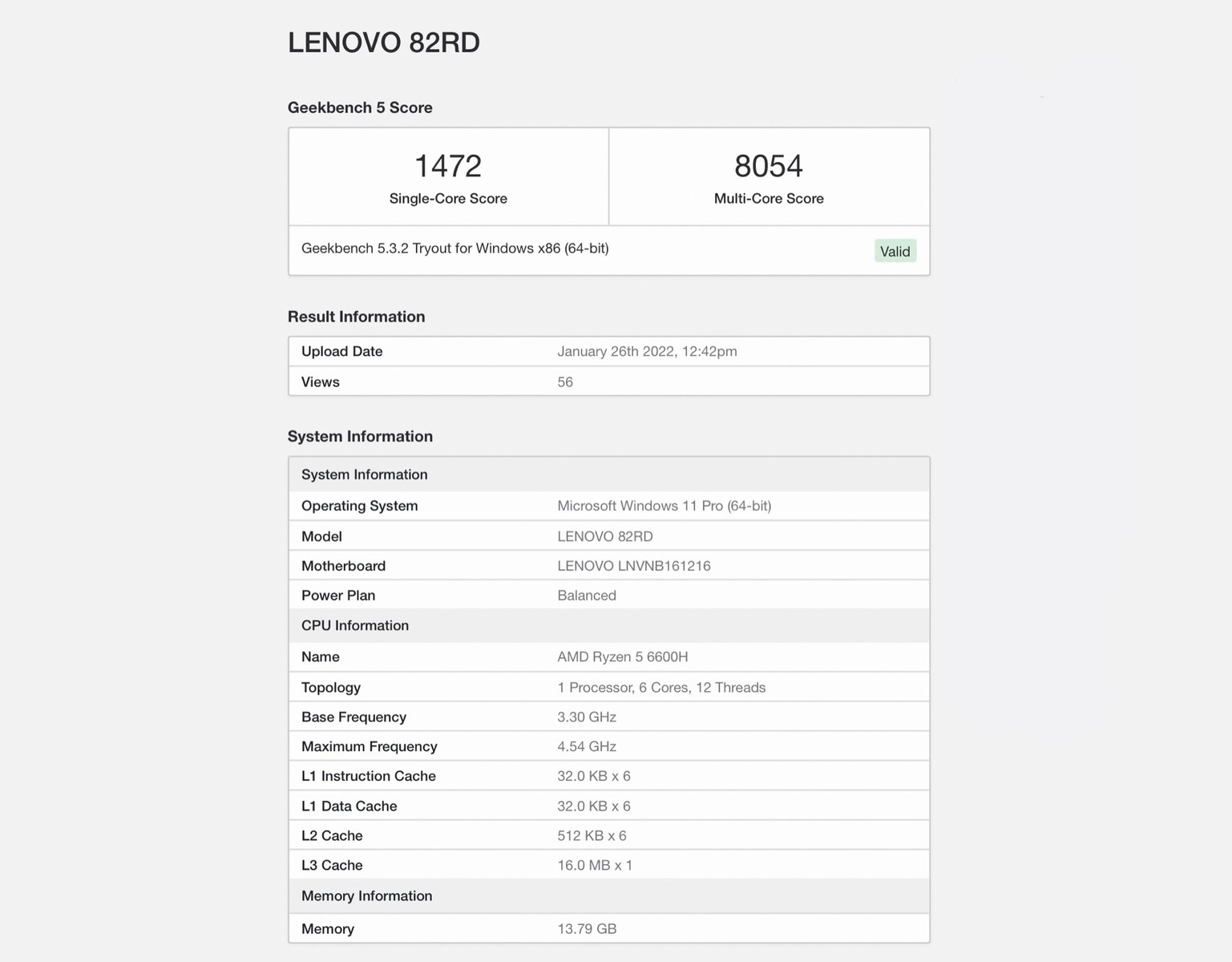 LENOVO 82RD

Geekbench 5 Score

| 1472 Single-Core Score | 8054 Multi-Core Score |
|---|---|

Geekbench 5.3.2 Tryout for Windows x86 (64-bit) Valid

Result Information

| Upload Date | January 26th 2022, 12:42pm |
|---|---|
| Views | 56 |

System Information

| System Information | |
|---|---|
| Operating System | Microsoft Windows 11 Pro (64-bit) |
| Model | LENOVO 82RD |
| Motherboard | LENOVO LNVNB161216 |
| Power Plan | Balanced |
| CPU Information | |
| Name | AMD Ryzen 5 6600H |
| Topology | 1 Processor, 6 Cores, 12 Threads |
| Base Frequency | 3.30 GHz |
| Maximum Frequency | 4.54 GHz |
| L1 Instruction Cache | 32.0 KB x 6 |
| L1 Data Cache | 32.0 KB x 6 |
| L2 Cache | 512 KB x 6 |
| L3 Cache | 16.0 MB x 1 |
| Memory Information | |
| Memory | 13.79 GB |